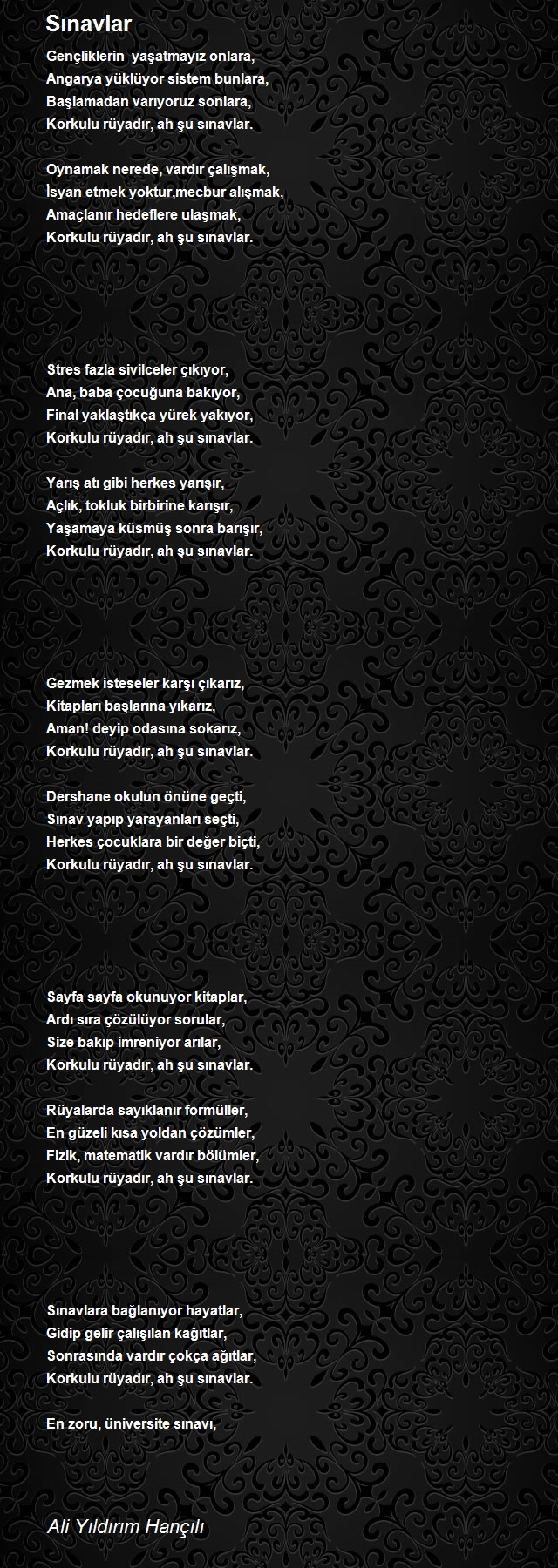 Sınavlar

Gençliklerin  yaşatmayız onlara,
Angarya yüklüyor sistem bunlara,
Başlamadan varıyoruz sonlara,
Korkulu rüyadır, ah şu sınavlar.

Oynamak nerede, vardır çalışmak,
İsyan etmek yoktur,mecbur alışmak,
Amaçlanır hedeflere ulaşmak,
Korkulu rüyadır, ah şu sınavlar.

Stres fazla sivilceler çıkıyor,
Ana, baba çocuğuna bakıyor,
Final yaklaştıkça yürek yakıyor,
Korkulu rüyadır, ah şu sınavlar.

Yarış atı gibi herkes yarışır,
Açlık, tokluk birbirine karışır,
Yaşamaya küsmüş sonra barışır,
Korkulu rüyadır, ah şu sınavlar.

Gezmek isteseler karşı çıkarız,
Kitapları başlarına yıkarız,
Aman! deyip odasına sokarız,
Korkulu rüyadır, ah şu sınavlar.

Dershane okulun önüne geçti,
Sınav yapıp yarayanları seçti,
Herkes çocuklara bir değer biçti,
Korkulu rüyadır, ah şu sınavlar.

Sayfa sayfa okunuyor kitaplar,
Ardı sıra çözülüyor sorular,
Size bakıp imreniyor arılar,
Korkulu rüyadır, ah şu sınavlar.

Rüyalarda sayıklanır formüller,
En güzeli kısa yoldan çözümler,
Fizik, matematik vardır bölümler,
Korkulu rüyadır, ah şu sınavlar.

Sınavlara bağlanıyor hayatlar,
Gidip gelir çalışılan kağıtlar,
Sonrasında vardır çokça ağıtlar,
Korkulu rüyadır, ah şu sınavlar.

En zoru, üniversite sınavı,

Ali Yıldırım Hançılı